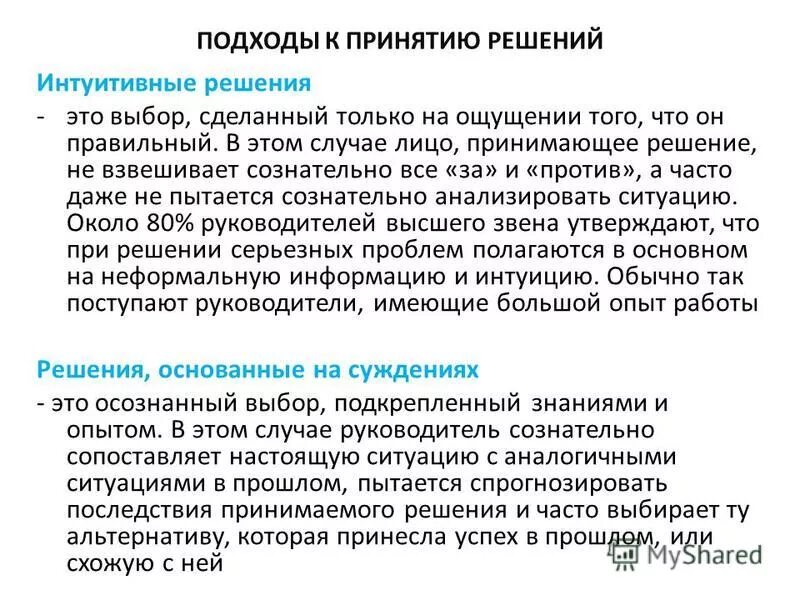 ПОДХОДЫ К ПРИНЯТИЮ РЕШЕНИЙ

Интуитивные решения

- это выбор, сделанный только на ощущении того, что он правильный. В этом случае лицо, принимающее решение, не взвешивает сознательно все «за» и «против», а часто даже не пытается сознательно анализировать ситуацию. Около 80% руководителей высшего звена утверждают, что при решении серьезных проблем полагаются в основном на неформальную информацию и интуицию. Обычно так поступают руководители, имеющие большой опыт работы

Решения, основанные на суждениях

- это осознанный выбор, подкрепленный знаниями и опытом. В этом случае руководитель сознательно сопоставляет настоящую ситуацию с аналогичными ситуациями в прошлом, пытается спрогнозировать последствия принимаемого решения и часто выбирает ту альтернативу, которая принесла успех в прошлом, или схожую с ней

MyShared